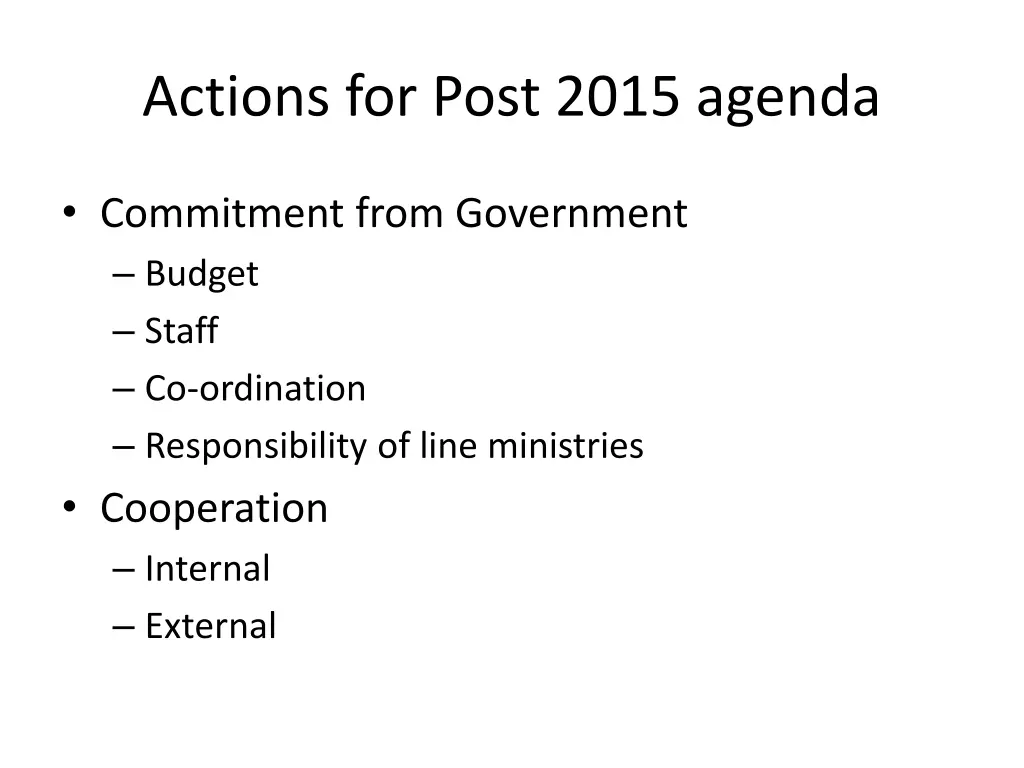 Actions for Post 2015 agenda

• Commitment from Government
– Budget
– Staff
– Co-ordination
– Responsibility of line ministries
• Cooperation
– Internal
– External